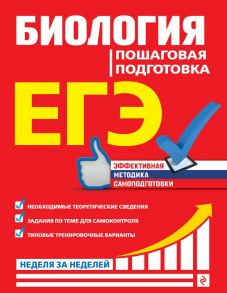 БИОЛОГИЯ

ПОШАГОВАЯ ПОДГОТОВКА

ЕГЭ

ЭФФЕКТИВНАЯ
МЕТОДИКА
САМОПОДГОТОВКИ

НЕОБХОДИМЫЕ ТЕОРЕТИЧЕСКИЕ СВЕДЕНИЯ

ЗАДАНИЯ ПО ТЕМЕ ДЛЯ САМОКОНТРОЛЯ

ТИПОВЫЕ ТРЕНИРОВОЧНЫЕ ВАРИАНТЫ

НЕДЕЛЯ ЗА НЕДЕЛЕЙ